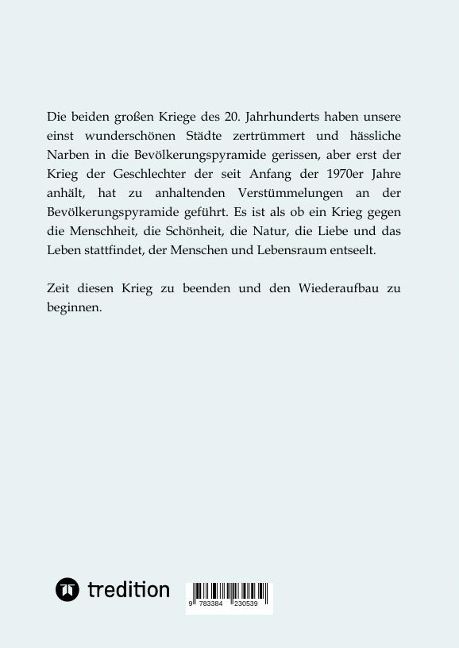 Die beiden großen Kriege des 20. Jahrhunderts haben unsere einst wunderschönen Städte zertrümmert und hässliche Narben in die Bevölkerungspyramide gerissen, aber erst der Krieg der Geschlechter der seit Anfang der 1970er Jahre anhält, hat zu anhaltenden Verstümmelungen an der Bevölkerungspyramide geführt. Es ist als ob ein Krieg gegen die Menschheit, die Schönheit, die Natur, die Liebe und das Leben stattfindet, der Menschen und Lebensraum entseelt.

Zeit diesen Krieg zu beenden und den Wiederaufbau zu beginnen.

tredition

9 783384 230539